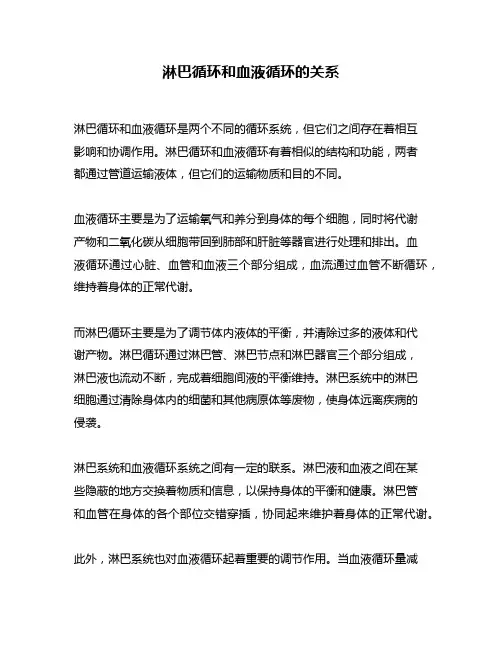 淋巴循环和血液循环的关系

淋巴循环和血液循环是两个不同的循环系统，但它们之间存在着相互影响和协调作用。淋巴循环和血液循环有着相似的结构和功能，两者都通过管道运输液体，但它们的运输物质和目的不同。

血液循环主要是为了运输氧气和养分到身体的每个细胞，同时将代谢产物和二氧化碳从细胞带回到肺部和肝脏等器官进行处理和排出。血液循环通过心脏、血管和血液三个部分组成，血流通过血管不断循环，维持着身体的正常代谢。

而淋巴循环主要是为了调节体内液体的平衡，并清除过多的液体和代谢产物。淋巴循环通过淋巴管、淋巴节点和淋巴器官三个部分组成，淋巴液也流动不断，完成着细胞间液的平衡维持。淋巴系统中的淋巴细胞通过清除身体内的细菌和其他病原体等废物，使身体远离疾病的侵袭。

淋巴系统和血液循环系统之间有一定的联系。淋巴液和血液之间在某些隐蔽的地方交换着物质和信息，以保持身体的平衡和健康。淋巴管和血管在身体的各个部位交错穿插，协同起来维护着身体的正常代谢。

此外，淋巴系统也对血液循环起着重要的调节作用。当血液循环量减